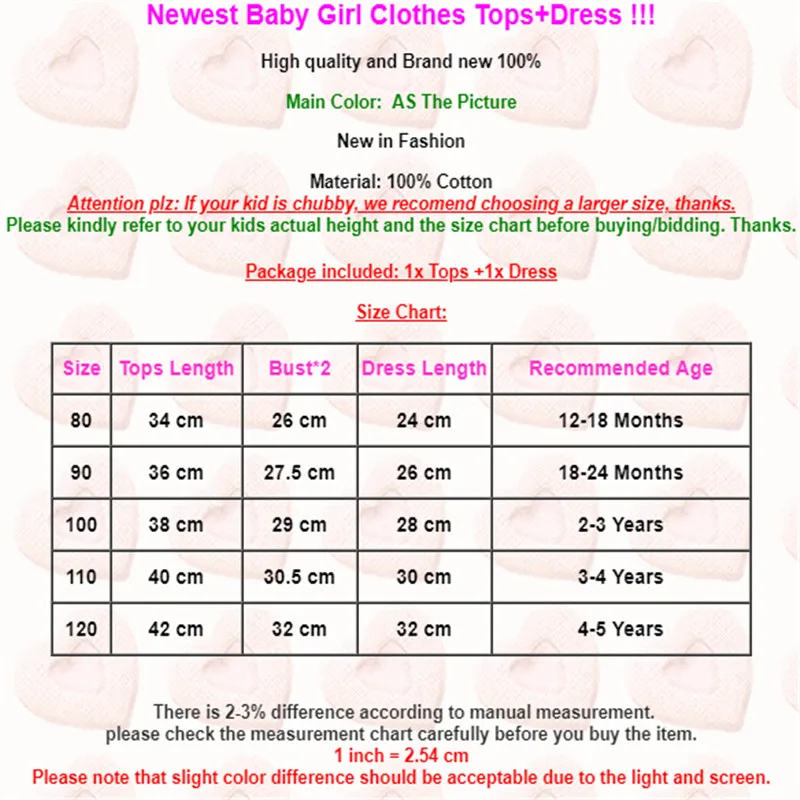 Newest Baby Girl Clothes Tops+Dress !!!

High quality and Brand new 100%

Main Color:  AS The Picture

New in Fashion

Material: 100% Cotton

Attention plz: If your kid is chubby, we recomend choosing a larger size, thanks.

Please kindly refer to your kids actual height and the size chart before buying/bidding. Thanks.

Package included: 1x Tops +1x Dress

Size Chart:

| Size | Tops Length | Bust*2 | Dress Length | Recommended Age |
|---|---|---|---|---|
| 80 | 34 cm | 26 cm | 24 cm | 12-18 Months |
| 90 | 36 cm | 27.5 cm | 26 cm | 18-24 Months |
| 100 | 38 cm | 29 cm | 28 cm | 2-3 Years |
| 110 | 40 cm | 30.5 cm | 30 cm | 3-4 Years |
| 120 | 42 cm | 32 cm | 32 cm | 4-5 Years |

There is 2-3% difference according to manual measurement.
please check the measurement chart carefully before you buy the item.
1 inch = 2.54 cm
Please note that slight color difference should be acceptable due to the light and screen.